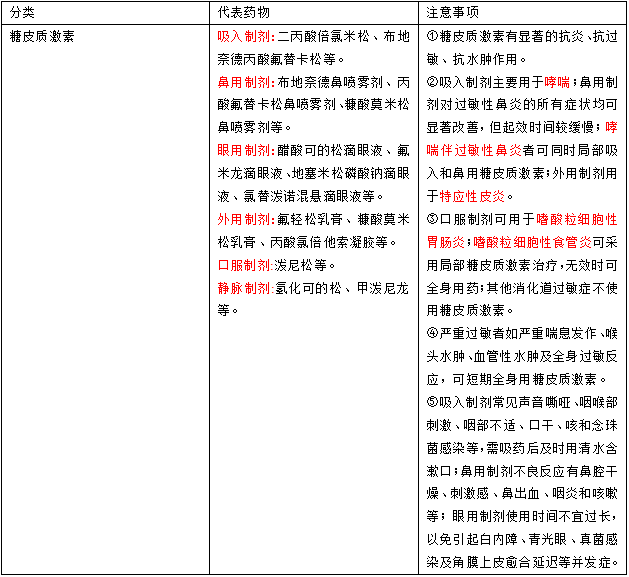 | 分类 | 代表药物 | 注意事项 |
|---|---|---|
| 糖皮质激素 | 吸入制剂:二丙酸倍氯米松、布地奈德丙酸氟替卡松等。<br>鼻用制剂:布地奈德鼻喷雾剂、丙酸氟替卡松鼻喷雾剂、糠酸莫米松鼻喷雾剂等。<br>眼用制剂:醋酸可的松滴眼液、氟米龙滴眼液、地塞米松磷酸钠滴眼液、氯替泼诺混悬滴眼液等。<br>外用制剂:氟轻松乳膏、糠酸莫米松乳膏、丙酸氯倍他索凝胶等。<br>口服制剂:泼尼松等。<br>静脉制剂:氢化可的松、甲泼尼龙等。 | ①糖皮质激素有显著的抗炎、抗过敏、抗水肿作用。<br>②吸入制剂主要用于哮喘;鼻用制剂对过敏性鼻炎的所有症状均可显著改善,但起效时间较缓慢;哮喘伴过敏性鼻炎者可同时局部吸入和鼻用糖皮质激素;外用制剂用于特应性皮炎。<br>③口服制剂可用于嗜酸粒细胞性胃肠炎;嗜酸粒细胞性食管炎可采用局部糖皮质激素治疗,无效时可全身用药;其他消化道过敏症不使用糖皮质激素。<br>④严重过敏者如严重喘息发作、喉头水肿、血管性水肿及全身过敏反应,可短期全身用糖皮质激素。<br>⑤吸入制剂常见声音嘶哑、咽喉部刺激、咽部不适、口干、咳和念珠菌感染等,需吸药后及时用清水含漱口;鼻用制剂不良反应有鼻腔干燥、刺激感、鼻出血、咽炎和咳嗽等;眼用制剂使用时间不宜过长,以免引起白内障、青光眼、真菌感染及角膜上皮愈合延迟等并发症。 |